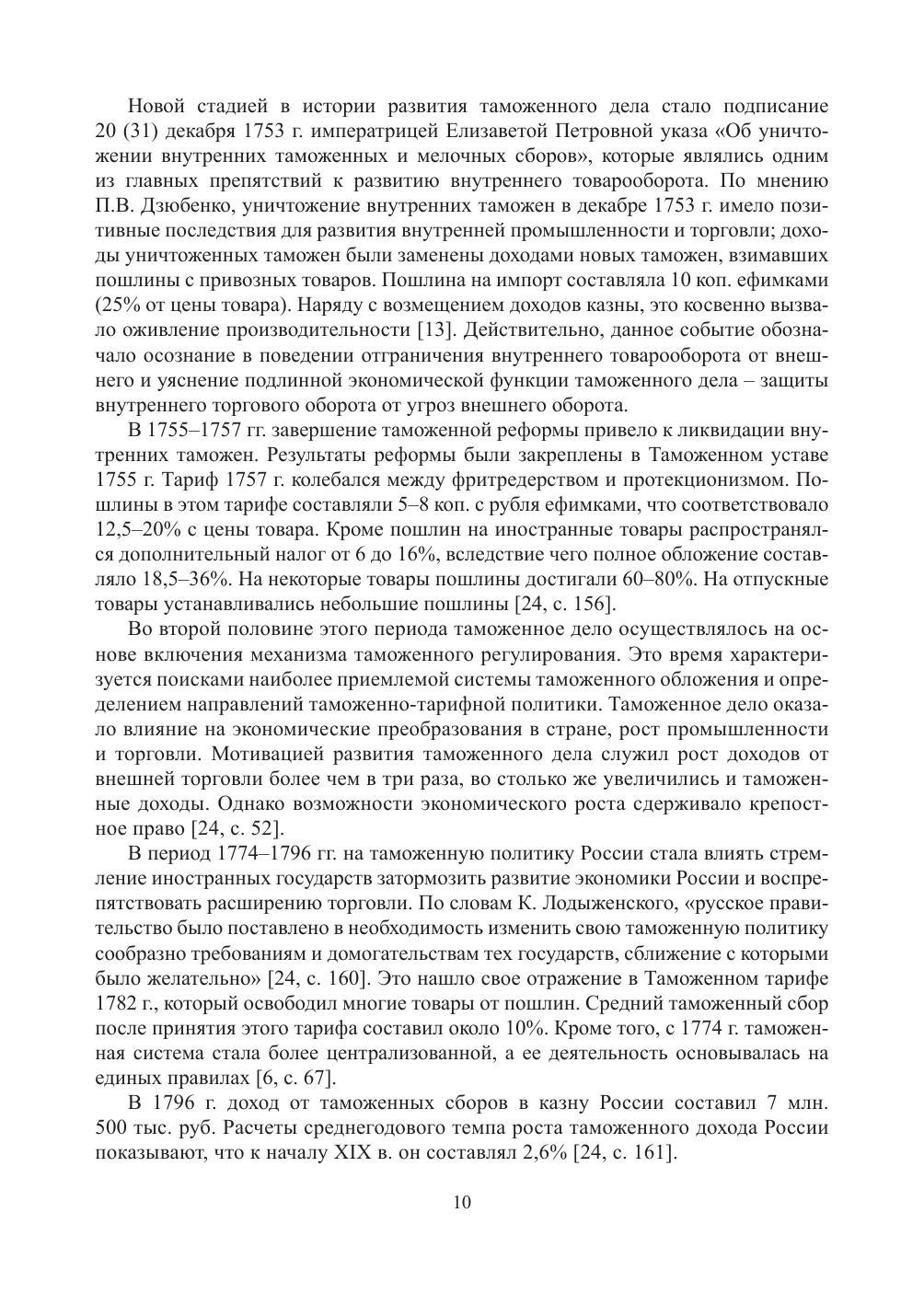 Новой стадией в истории развития таможенного дела стало подписание 20 (31) декабря 1753 г. императрицей Елизаветой Петровной указа «Об уничтожении внутренних таможенных и мелочных сборов», которые являлись одним из главных препятствий к развитию внутреннего товарооборота. По мнению П.В. Дзюбенко, уничтожение внутренних таможен в декабре 1753 г. имело позитивные последствия для развития внутренней промышленности и торговли; доходы уничтоженных таможен были заменены доходами новых таможен, взимавших пошлины с привозных товаров. Пошлина на импорт составляла 10 коп. ефимками (25% от цены товара). Наряду с возмещением доходов казны, это косвенно вызвало оживление производительности [13]. Действительно, данное событие обозначало осознание в поведении отграничения внутреннего товарооборота от внешнего и уяснение подлинной экономической функции таможенного дела – защиты внутреннего торгового оборота от угроз внешнего оборота.

В 1755–1757 гг. завершение таможенной реформы привело к ликвидации внутренних таможен. Результаты реформы были закреплены в Таможенном уставе 1755 г. Тариф 1757 г. колебался между фритредерством и протекционизмом. Пошлины в этом тарифе составляли 5–8 коп. с рубля ефимками, что соответствовало 12,5–20% с цены товара. Кроме пошлин на иностранные товары распространялся дополнительный налог от 6 до 16%, вследствие чего полное обложение составляло 18,5–36%. На некоторые товары пошлины достигали 60–80%. На отпускные товары устанавливались небольшие пошлины [24, с. 156].

Во второй половине этого периода таможенное дело осуществлялось на основе включения механизма таможенного регулирования. Это время характеризуется поисками наиболее приемлемой системы таможенного обложения и определением направлений таможенно-тарифной политики. Таможенное дело оказало влияние на экономические преобразования в стране, рост промышленности и торговли. Мотивацией развития таможенного дела служил рост доходов от внешней торговли более чем в три раза, во столько же увеличились и таможенные доходы. Однако возможности экономического роста сдерживало крепостное право [24, с. 52].

В период 1774–1796 гг. на таможенную политику России стала влиять стремление иностранных государств затормозить развитие экономики России и воспрепятствовать расширению торговли. По словам К. Лодыженского, «русское правительство было поставлено в необходимость изменить свою таможенную политику сообразно требованиям и домогательствам тех государств, сближение с которыми было желательно» [24, с. 160]. Это нашло свое отражение в Таможенном тарифе 1782 г., который освободил многие товары от пошлин. Средний таможенный сбор после принятия этого тарифа составил около 10%. Кроме того, с 1774 г. таможенная система стала более централизованной, а ее деятельность основывалась на единых правилах [6, с. 67].

В 1796 г. доход от таможенных сборов в казну России составил 7 млн. 500 тыс. руб. Расчеты среднегодового темпа роста таможенного дохода России показывают, что к началу XIX в. он составлял 2,6% [24, с. 161].

10